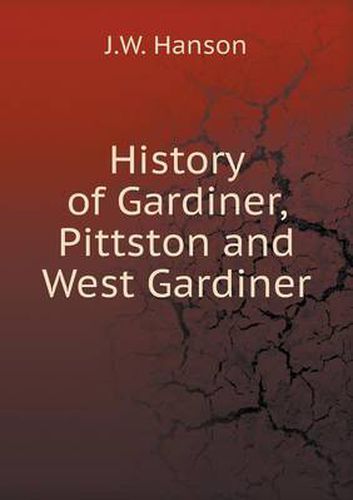 J.W. Hanson

History of Gardiner, Pittston and West Gardiner